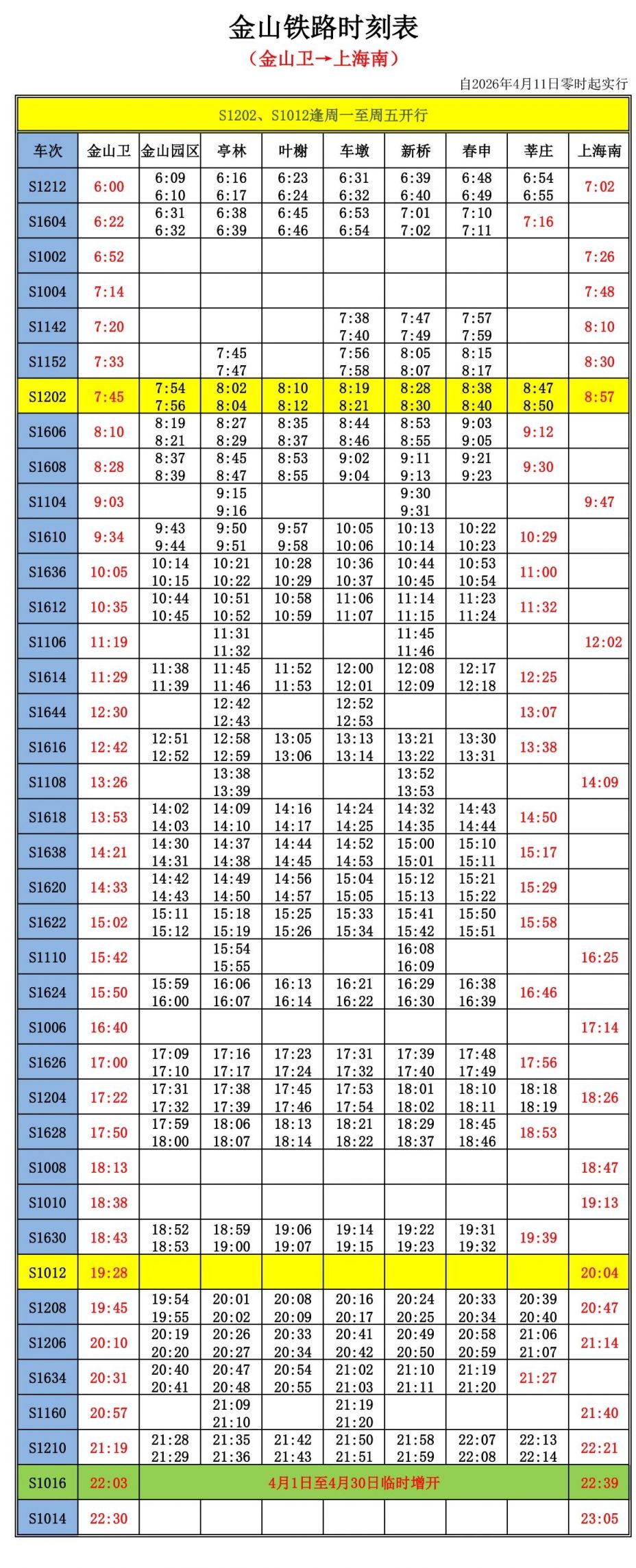 金山铁路时刻表

（金山卫→上海南）

自2026年4月11日零时起实行

S1202、S1012逢周一至周五开行

| 车次 | 金山卫 | 金山园区 | 亭林 | 叶榭 | 车墩 | 新桥 | 春申 | 莘庄 | 上海南 |
|---|---|---|---|---|---|---|---|---|---|
| S1212 | 6:00 | 6:09 6:10 | 6:16 6:17 | 6:23 6:24 | 6:31 6:32 | 6:39 6:40 | 6:48 6:49 | 6:54 6:55 | 7:02 |
| S1604 | 6:22 | 6:31 6:32 | 6:38 6:39 | 6:45 6:46 | 6:53 6:54 | 7:01 7:02 | 7:10 7:11 | 7:16 | |
| S1002 | 6:52 | | | | | | | | 7:26 |
| S1004 | 7:14 | | | | | | | | 7:48 |
| S1142 | 7:20 | | | | 7:38 7:40 | 7:47 7:49 | 7:57 7:59 | | 8:10 |
| S1152 | 7:33 | | 7:45 7:47 | | 7:56 7:58 | 8:05 8:07 | 8:15 8:17 | | 8:30 |
| S1202 | 7:45 | 7:54 7:56 | 8:02 8:04 | 8:10 8:12 | 8:19 8:21 | 8:28 8:30 | 8:38 8:40 | 8:47 8:50 | 8:57 |
| S1606 | 8:10 | 8:19 8:21 | 8:27 8:29 | 8:35 8:37 | 8:44 8:46 | 8:53 8:55 | 9:03 9:05 | 9:12 | |
| S1608 | 8:28 | 8:37 8:39 | 8:45 8:47 | 8:53 8:55 | 9:02 9:04 | 9:11 9:13 | 9:21 9:23 | 9:30 | |
| S1104 | 9:03 | | 9:15 9:16 | | | 9:30 9:31 | | | 9:47 |
| S1610 | 9:34 | 9:43 9:44 | 9:50 9:51 | 9:57 9:58 | 10:05 10:06 | 10:13 10:14 | 10:22 10:23 | 10:29 | |
| S1636 | 10:05 | 10:14 10:15 | 10:21 10:22 | 10:28 10:29 | 10:36 10:37 | 10:44 10:45 | 10:53 10:54 | 11:00 | |
| S1612 | 10:35 | 10:44 10:45 | 10:51 10:52 | 10:58 10:59 | 11:06 11:07 | 11:14 11:15 | 11:23 11:24 | 11:32 | |
| S1106 | 11:19 | | 11:31 11:32 | | | 11:45 11:46 | | | 12:02 |
| S1614 | 11:29 | 11:38 11:39 | 11:45 11:46 | 11:52 11:53 | 12:00 12:01 | 12:08 12:09 | 12:17 12:18 | 12:25 | |
| S1644 | 12:30 | | 12:42 12:43 | | 12:52 12:53 | | | 13:07 | |
| S1616 | 12:42 | 12:51 12:52 | 12:58 12:59 | 13:05 13:06 | 13:13 13:14 | 13:21 13:22 | 13:30 13:31 | 13:38 | |
| S1108 | 13:26 | | 13:38 13:39 | | | 13:52 13:53 | | | 14:09 |
| S1618 | 13:53 | 14:02 14:03 | 14:09 14:10 | 14:16 14:17 | 14:24 14:25 | 14:32 14:35 | 14:43 14:44 | 14:50 | |
| S1638 | 14:21 | 14:30 14:31 | 14:37 14:38 | 14:44 14:45 | 14:52 14:53 | 15:00 15:01 | 15:10 15:11 | 15:17 | |
| S1620 | 14:33 | 14:42 14:43 | 14:49 14:50 | 14:56 14:57 | 15:04 15:05 | 15:12 15:13 | 15:21 15:22 | 15:29 | |
| S1622 | 15:02 | 15:11 15:12 | 15:18 15:19 | 15:25 15:26 | 15:33 15:34 | 15:41 15:42 | 15:50 15:51 | 15:58 | |
| S1110 | 15:42 | | 15:54 15:55 | | | 16:08 16:09 | | | 16:25 |
| S1624 | 15:50 | 15:59 16:00 | 16:06 16:07 | 16:13 16:14 | 16:21 16:22 | 16:29 16:30 | 16:38 16:39 | 16:46 | |
| S1006 | 16:40 | | | | | | | | 17:14 |
| S1626 | 17:00 | 17:09 17:10 | 17:16 17:17 | 17:23 17:24 | 17:31 17:32 | 17:39 17:40 | 17:48 17:49 | 17:56 | |
| S1204 | 17:22 | 17:31 17:32 | 17:38 17:39 | 17:45 17:46 | 17:53 17:54 | 18:01 18:02 | 18:10 18:11 | 18:18 18:19 | 18:26 |
| S1628 | 17:50 | 17:59 18:00 | 18:06 18:07 | 18:13 18:14 | 18:21 18:22 | 18:29 18:37 | 18:45 18:46 | 18:53 | |
| S1008 | 18:13 | | | | | | | | 18:47 |
| S1010 | 18:38 | | | | | | | | 19:13 |
| S1630 | 18:43 | 18:52 18:53 | 18:59 19:00 | 19:06 19:07 | 19:14 19:15 | 19:22 19:23 | 19:31 19:32 | 19:39 | |
| S1012 | 19:28 | | | | | | | | 20:04 |
| S1208 | 19:45 | 19:54 19:55 | 20:01 20:02 | 20:08 20:09 | 20:16 20:17 | 20:24 20:25 | 20:33 20:34 | 20:39 20:40 | 20:47 |
| S1206 | 20:10 | 20:19 20:20 | 20:26 20:27 | 20:33 20:34 | 20:41 20:42 | 20:49 20:50 | 20:58 20:59 | 21:06 21:07 | 21:14 |
| S1634 | 20:31 | 20:40 20:41 | 20:47 20:48 | 20:54 20:55 | 21:02 21:03 | 21:10 21:11 | 21:19 21:20 | 21:27 | |
| S1160 | 20:57 | | 21:09 21:10 | | 21:19 21:20 | | | | 21:40 |
| S1210 | 21:19 | 21:28 21:29 | 21:35 21:36 | 21:42 21:43 | 21:50 21:51 | 21:58 21:59 | 22:07 22:08 | 22:13 22:14 | 22:21 |
| S1016 | 22:03 | 4月1日至4月30日临时增开 | | | | | | | 22:39 |
| S1014 | 22:30 | | | | | | | | 23:05 |